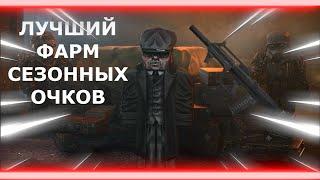 ЛУЧШИЙ
ФАРМ
СЕЗОННЫХ
ОЧКОВ